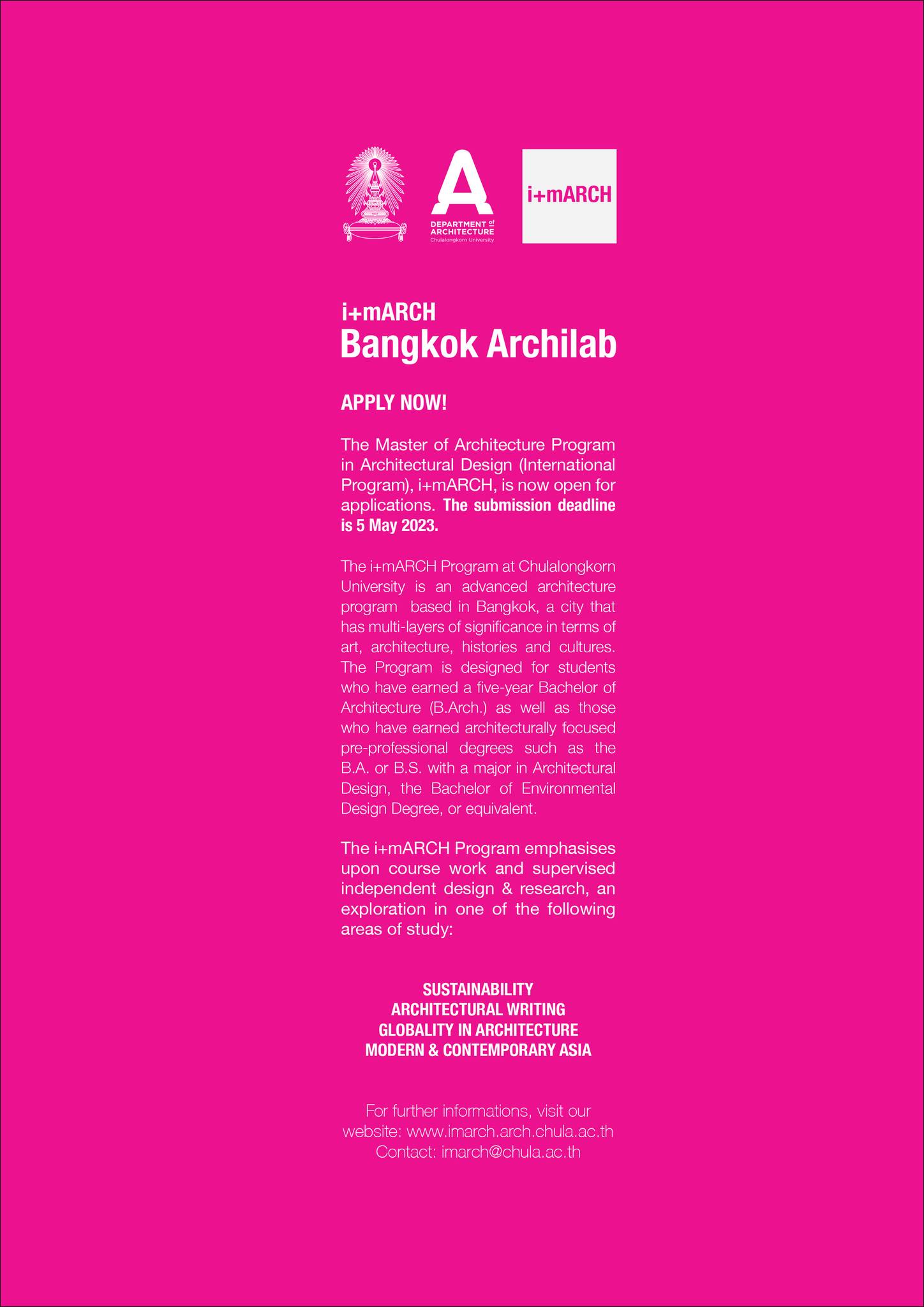 A
DEPARTMENT of
ARCHITECTURE
Chulalongkorn University

i+mARCH

i+mARCH
Bangkok Archilab

APPLY NOW!

The Master of Architecture Program in Architectural Design (International Program), i+mARCH, is now open for applications. The submission deadline is 5 May 2023.

The i+mARCH Program at Chulalongkorn University is an advanced architecture program based in Bangkok, a city that has multi-layers of significance in terms of art, architecture, histories and cultures. The Program is designed for students who have earned a five-year Bachelor of Architecture (B.Arch.) as well as those who have earned architecturally focused pre-professional degrees such as the B.A. or B.S. with a major in Architectural Design, the Bachelor of Environmental Design Degree, or equivalent.

The i+mARCH Program emphasises upon course work and supervised independent design & research, an exploration in one of the following areas of study:

SUSTAINABILITY
ARCHITECTURAL WRITING
GLOBALITY IN ARCHITECTURE
MODERN & CONTEMPORARY ASIA

For further informations, visit our
website: www.imarch.arch.chula.ac.th
Contact: imarch@chula.ac.th